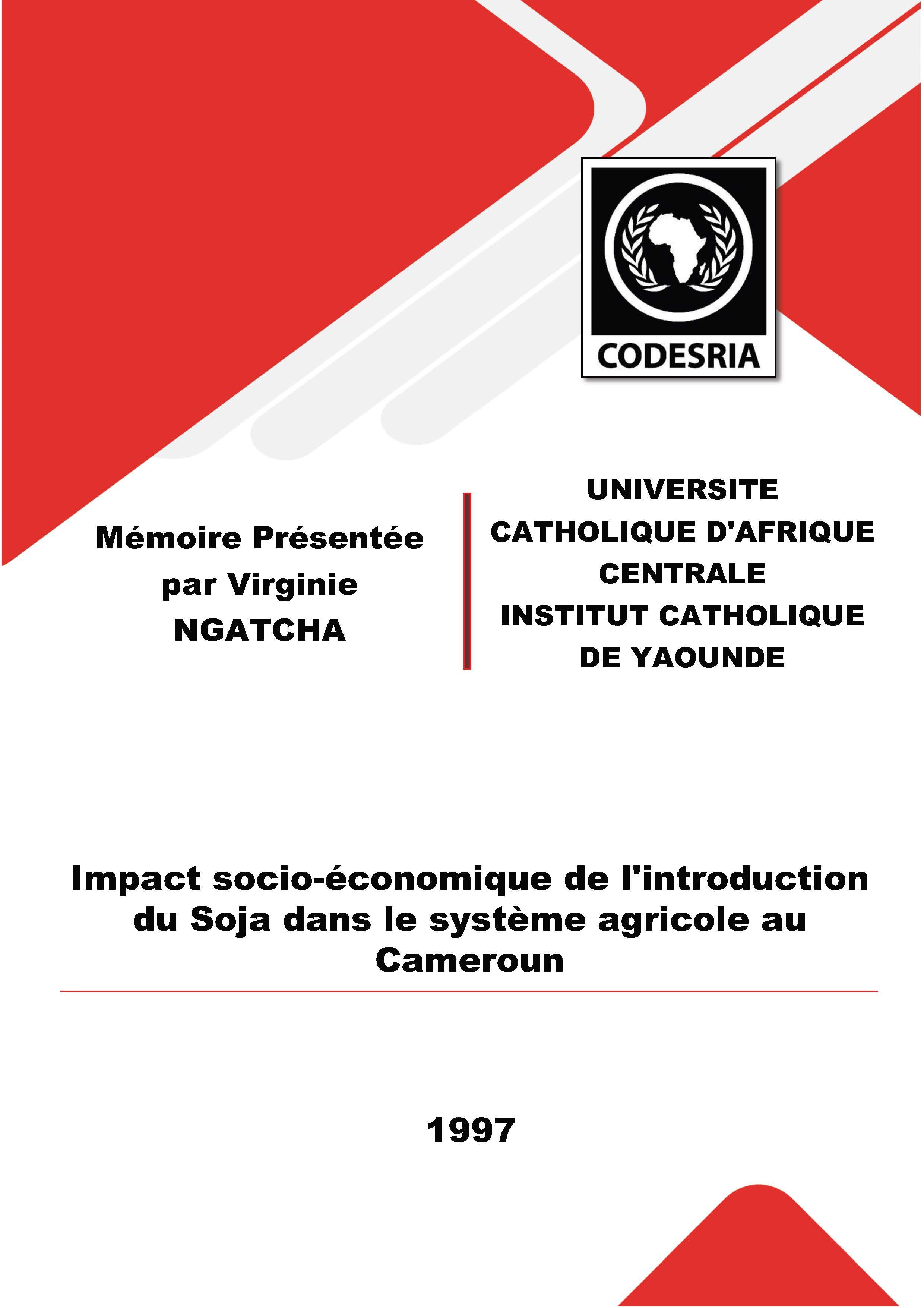 CODESRIA

Mémoire Présentée par Virginie NGATCHA

UNIVERSITE CATHOLIQUE D'AFRIQUE CENTRALE
INSTITUT CATHOLIQUE DE YAOUNDE

Impact socio-économique de l'introduction du Soja dans le système agricole au Cameroun

1997